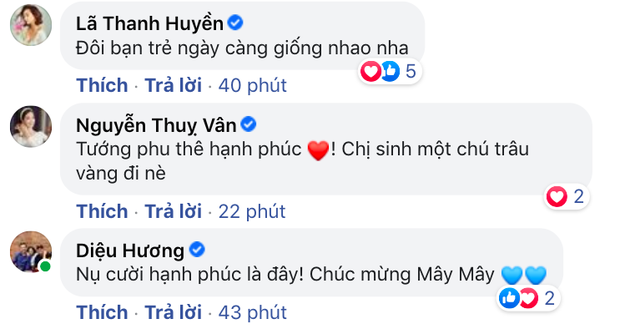 Lã Thanh Huyền
Đôi bạn trẻ ngày càng giống nhao nha
5
Thích · Trả lời · 40 phút

Nguyễn Thuỵ Vân
Tướng phu thê hạnh phúc ❤️! Chị sinh một chú trâu vàng đi nè
2
Thích · Trả lời · 22 phút

Diệu Hương
Nụ cười hạnh phúc là đây! Chúc mừng Mây Mây 💙💙
2
Thích · Trả lời · 43 phút